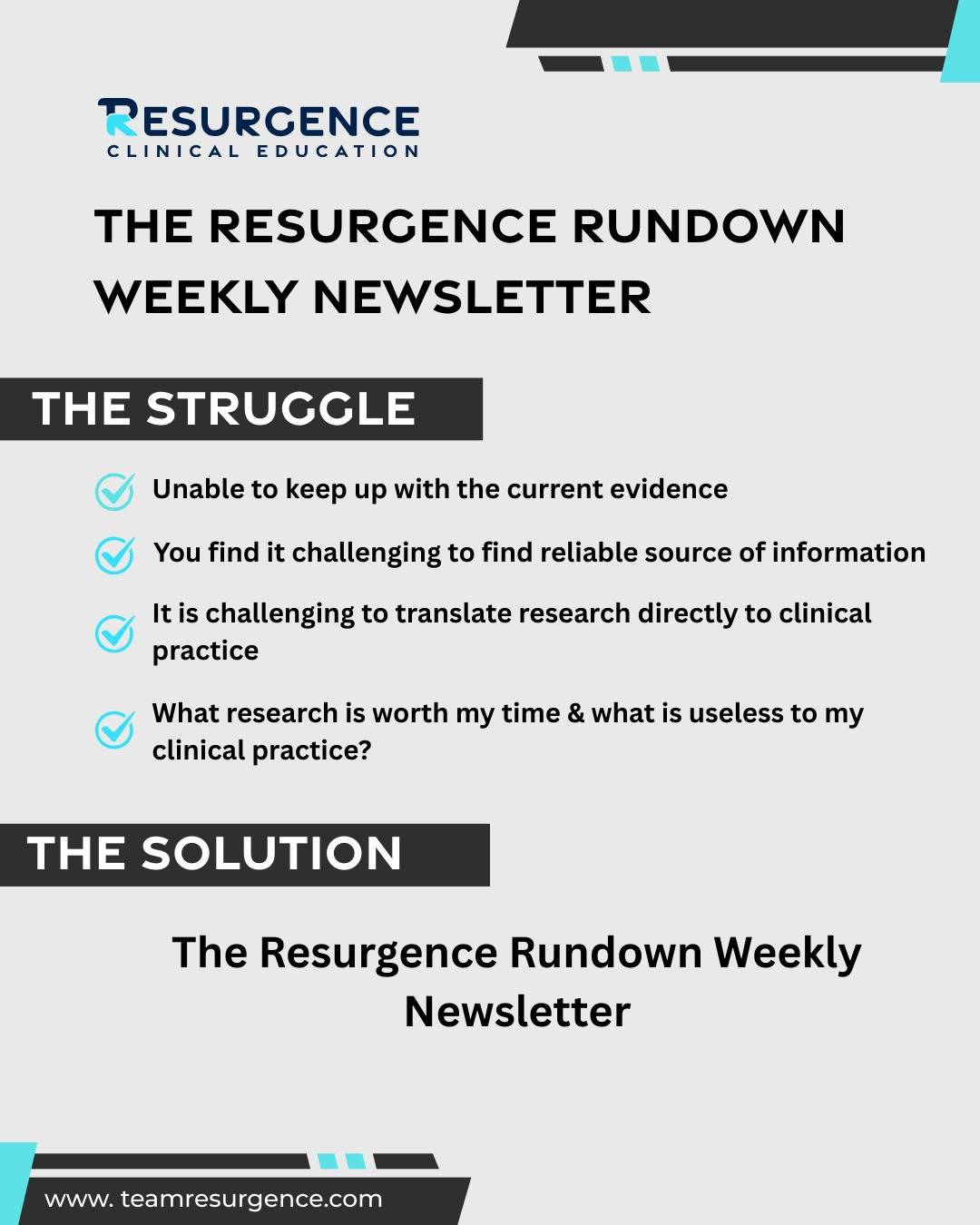 RESURGENCE
CLINICAL EDUCATION

THE RESURGENCE RUNDOWN WEEKLY NEWSLETTER

THE STRUGGLE

Unable to keep up with the current evidence

You find it challenging to find reliable source of information

It is challenging to translate research directly to clinical practice

What research is worth my time & what is useless to my clinical practice?

THE SOLUTION

The Resurgence Rundown Weekly Newsletter

www. teamresurgence.com